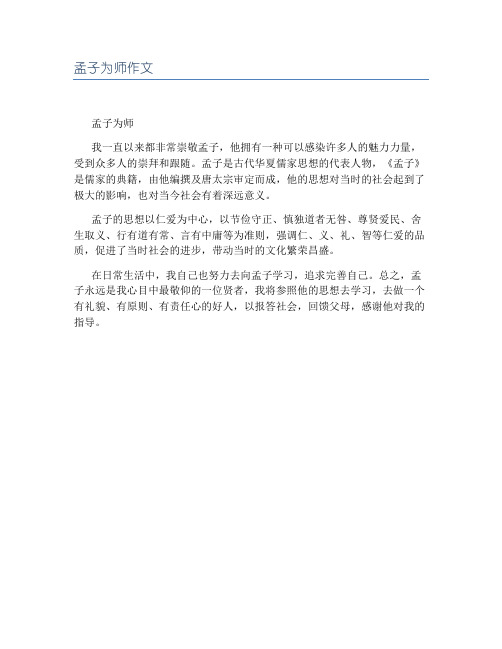 孟子为师作文

孟子为师

我一直以来都非常崇敬孟子，他拥有一种可以感染许多人的魅力力量，受到众多人的崇拜和跟随。孟子是古代华夏儒家思想的代表人物，《孟子》是儒家的典籍，由他编撰及唐太宗审定而成，他的思想对当时的社会起到了极大的影响，也对当今社会有着深远意义。

孟子的思想以仁爱为中心，以节俭守正、慎独道者无咎、尊贤爱民、舍生取义、行有道有常、言有中庸等为准则，强调仁、义、礼、智等仁爱的品质，促进了当时社会的进步，带动当时的文化繁荣昌盛。

在日常生活中，我自己也努力去向孟子学习，追求完善自己。总之，孟子永远是我心目中最敬仰的一位贤者，我将参照他的思想去学习，去做一个有礼貌、有原则、有责任心的好人，以报答社会，回馈父母，感谢他对我的指导。